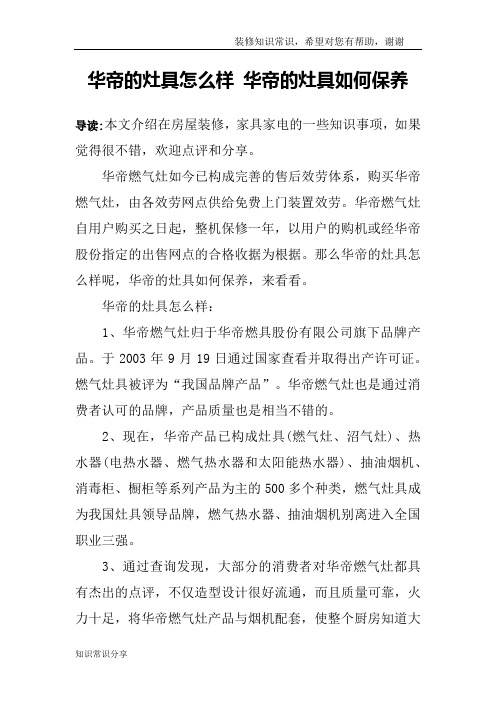 装修知识常识，希望对您有帮助，谢谢

华帝的灶具怎么样 华帝的灶具如何保养

导读:本文介绍在房屋装修，家具家电的一些知识事项，如果觉得很不错，欢迎点评和分享。

华帝燃气灶如今已构成完善的售后效劳体系，购买华帝燃气灶，由各效劳网点供给免费上门装置效劳。华帝燃气灶自用户购买之日起，整机保修一年，以用户的购机或经华帝股份指定的出售网点的合格收据为根据。那么华帝的灶具怎么样呢，华帝的灶具如何保养，来看看。

华帝的灶具怎么样：

1、华帝燃气灶归于华帝燃具股份有限公司旗下品牌产品。于 2003 年 9 月 19 日通过国家查看并取得出产许可证。燃气灶具被评为“我国品牌产品”。华帝燃气灶也是通过消费者认可的品牌，产品质量也是相当不错的。

2、现在，华帝产品已构成灶具(燃气灶、沼气灶)、热水器(电热水器、燃气热水器和太阳能热水器)、抽油烟机、消毒柜、橱柜等系列产品为主的 500 多个种类，燃气灶具成为我国灶具领导品牌，燃气热水器、抽油烟机别离进入全国职业三强。

3、通过查询发现，大部分的消费者对华帝燃气灶都具有杰出的点评，不仅造型设计很好流通，而且质量可靠，火力十足，将华帝燃气灶产品与烟机配套，使整个厨房知道大

知识常识分享